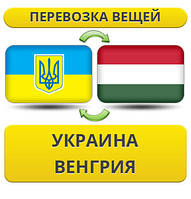 ПЕРЕВОЗКА ВЕЩЕЙ

УКРАИНА
ВЕНГРИЯ